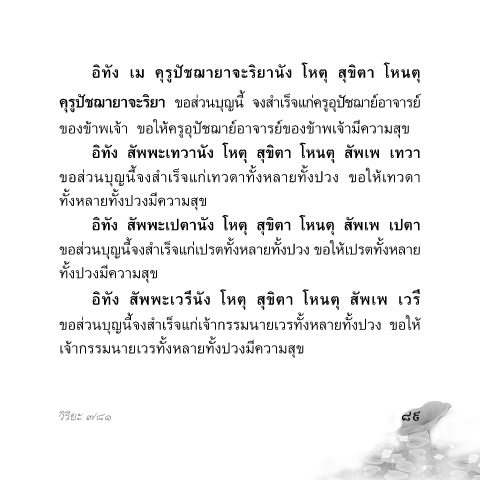 อิทัง เม คุรูปัชฌายาจะริยานัง โหตุ สุขิตา โหนตุ คุรูปัชฌายาจะริยา ขอส่วนบุญนี้ จงสำเร็จแก่ครูอุปัชฌาย์อาจารย์ของข้าพเจ้า ขอให้ครูอุปัชฌาย์อาจารย์ของข้าพเจ้ามีความสุข

อิทัง สัพพะเทวานัง โหตุ สุขิตา โหนตุ สัพเพ เทวา ขอส่วนบุญนี้จงสำเร็จแก่เทวดาทั้งหลายทั้งปวง ขอให้เทวดาทั้งหลายทั้งปวงมีความสุข

อิทัง สัพพะเปตานัง โหตุ สุขิตา โหนตุ สัพเพ เปตา ขอส่วนบุญนี้จงสำเร็จแก่เปรตทั้งหลายทั้งปวง ขอให้เปรตทั้งหลายทั้งปวงมีความสุข

อิทัง สัพพะเวรีนัง โหตุ สุขิตา โหนตุ สัพเพ เวรี ขอส่วนบุญนี้จงสำเร็จแก่เจ้ากรรมนายเวรทั้งหลายทั้งปวง ขอให้เจ้ากรรมนายเวรทั้งหลายทั้งปวงมีความสุข

วิริยะ ๗/๘๑

๘๙